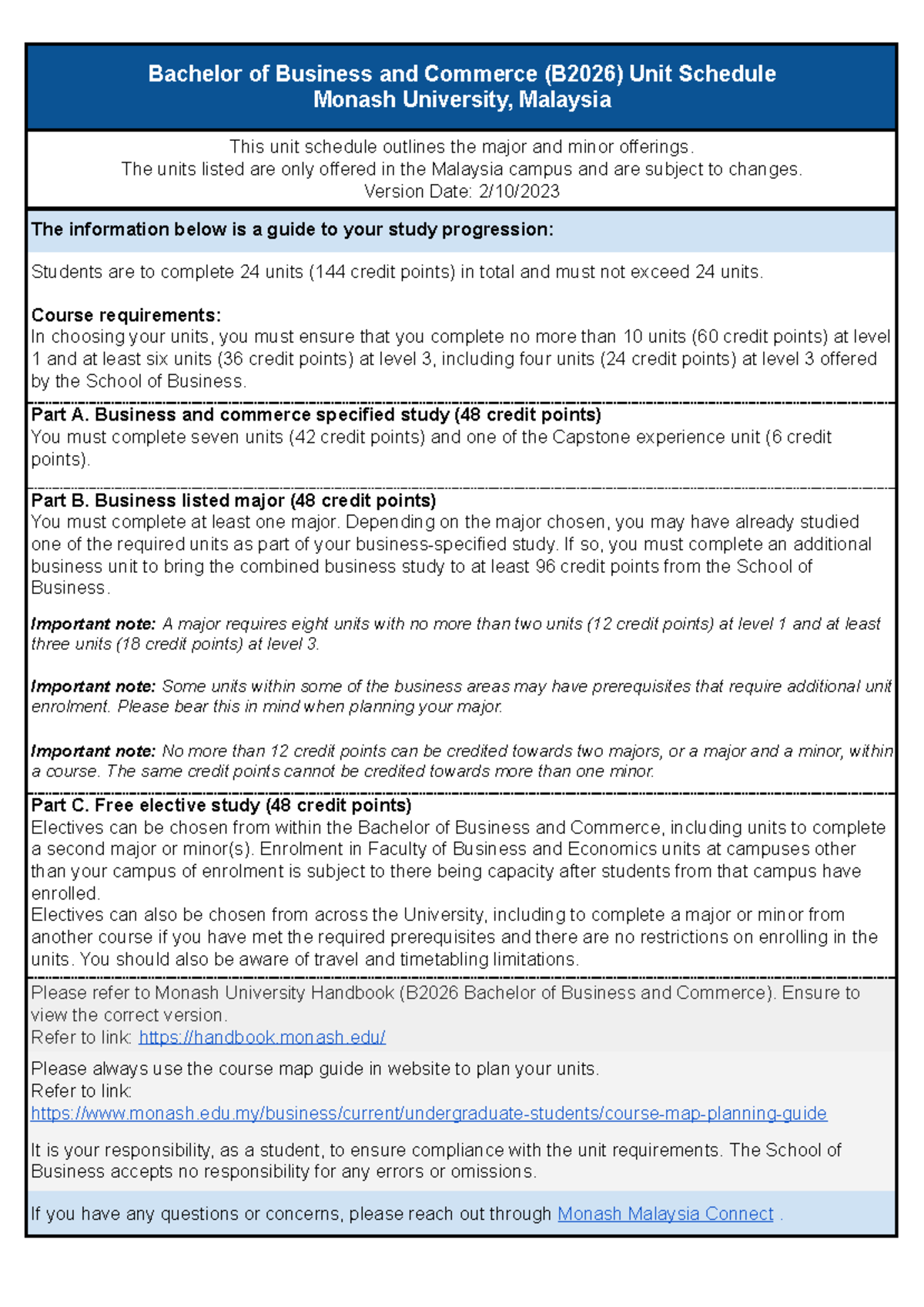 Bachelor of Business and Commerce (B2026) Unit Schedule
Monash University, Malaysia

This unit schedule outlines the major and minor offerings.
The units listed are only offered in the Malaysia campus and are subject to changes.
Version Date: 2/10/2023

The information below is a guide to your study progression:

Students are to complete 24 units (144 credit points) in total and must not exceed 24 units.

Course requirements:
In choosing your units, you must ensure that you complete no more than 10 units (60 credit points) at level 1 and at least six units (36 credit points) at level 3, including four units (24 credit points) at level 3 offered by the School of Business.

Part A. Business and commerce specified study (48 credit points)
You must complete seven units (42 credit points) and one of the Capstone experience unit (6 credit points).

Part B. Business listed major (48 credit points)
You must complete at least one major. Depending on the major chosen, you may have already studied one of the required units as part of your business-specified study. If so, you must complete an additional business unit to bring the combined business study to at least 96 credit points from the School of Business.

Important note: A major requires eight units with no more than two units (12 credit points) at level 1 and at least three units (18 credit points) at level 3.

Important note: Some units within some of the business areas may have prerequisites that require additional unit enrolment. Please bear this in mind when planning your major.

Important note: No more than 12 credit points can be credited towards two majors, or a major and a minor, within a course. The same credit points cannot be credited towards more than one minor.

Part C. Free elective study (48 credit points)
Electives can be chosen from within the Bachelor of Business and Commerce, including units to complete a second major or minor(s). Enrolment in Faculty of Business and Economics units at campuses other than your campus of enrolment is subject to there being capacity after students from that campus have enrolled.
Electives can also be chosen from across the University, including to complete a major or minor from another course if you have met the required prerequisites and there are no restrictions on enrolling in the units. You should also be aware of travel and timetabling limitations.

Please refer to Monash University Handbook (B2026 Bachelor of Business and Commerce). Ensure to view the correct version.
Refer to link: https://handbook.monash.edu/

Please always use the course map guide in website to plan your units.
Refer to link:
https://www.monash.edu.my/business/current/undergraduate-students/course-map-planning-guide

It is your responsibility, as a student, to ensure compliance with the unit requirements. The School of Business accepts no responsibility for any errors or omissions.

If you have any questions or concerns, please reach out through Monash Malaysia Connect .